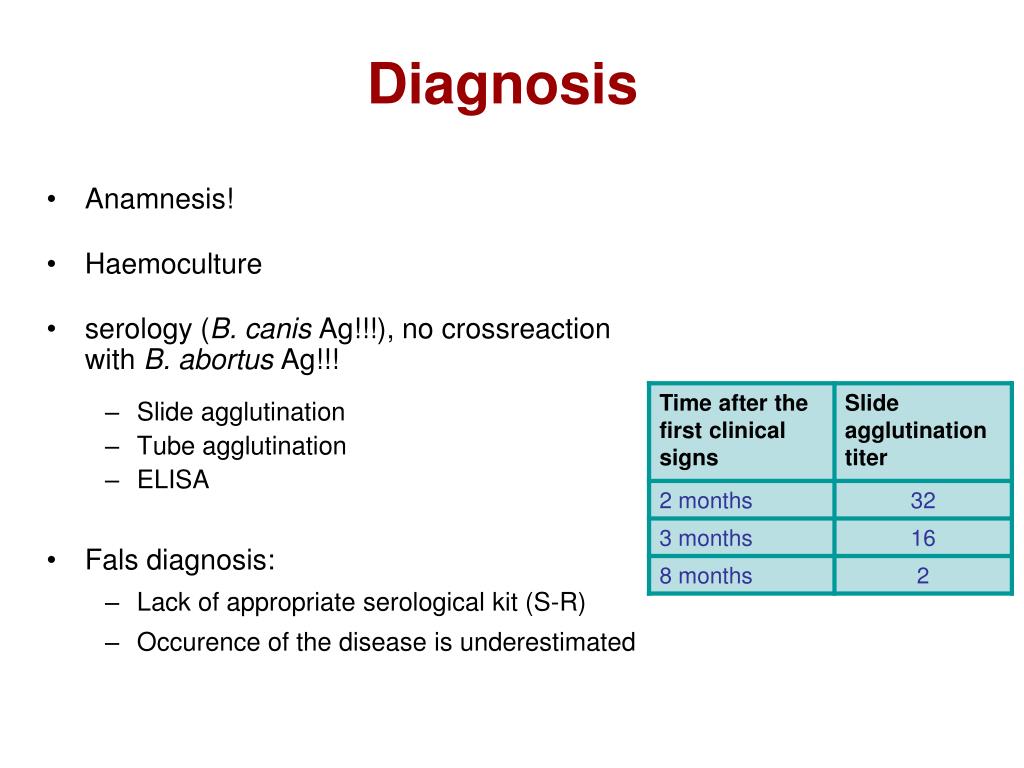 Diagnosis

• Anamnesis!

• Haemoculture

• serology (B. canis Ag!!!), no crossreaction with B. abortus Ag!!!
– Slide agglutination
– Tube agglutination
– ELISA

• Fals diagnosis:
– Lack of appropriate serological kit (S-R)
– Occurence of the disease is underestimated

| Time after the first clinical signs | Slide agglutination titer |
|---|---|
| 2 months | 32 |
| 3 months | 16 |
| 8 months | 2 |